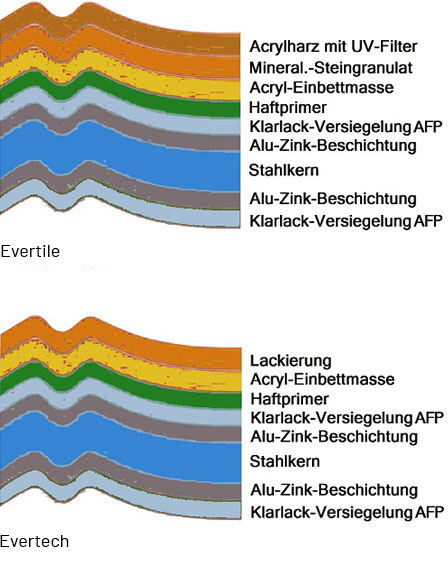 Acrylharz mit UV-Filter
Mineral.-Steingranulat
Acryl-Einbettmasse
Haftprimer
Klarlack-Versiegelung AFP
Alu-Zink-Beschichtung
Stahlkern
Alu-Zink-Beschichtung
Klarlack-Versiegelung AFP

Evertile

Lackierung
Acryl-Einbettmasse
Haftprimer
Klarlack-Versiegelung AFP
Alu-Zink-Beschichtung
Stahlkern
Alu-Zink-Beschichtung
Klarlack-Versiegelung AFP

Evertech